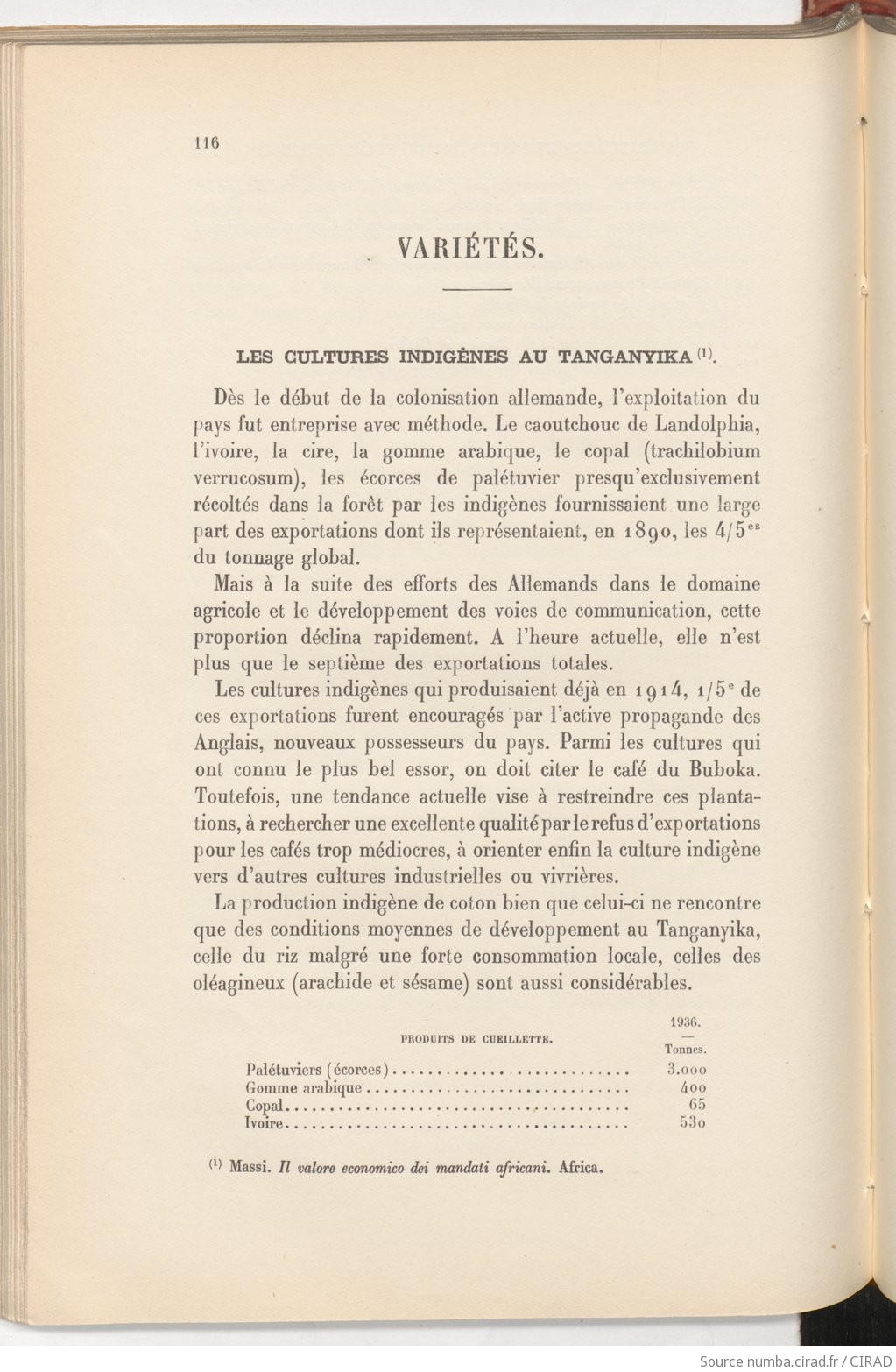 116

VARIÉTÉS.

LES CULTURES INDIGÈNES AU TANGANYIKA $^{(1)}$.

Dès le début de la colonisation allemande, l'exploitation du pays fut entreprise avec méthode. Le caoutchouc de Landolphia, l'ivoire, la cire, la gomme arabique, le copal (trachilobium verrucosum), les écorces de palétuvier presqu'exclusivement récoltés dans la forêt par les indigènes fournissaient une large part des exportations dont ils représentaient, en 1890, les $4/5^{es}$ du tonnage global.

Mais à la suite des efforts des Allemands dans le domaine agricole et le développement des voies de communication, cette proportion déclina rapidement. A l'heure actuelle, elle n'est plus que le septième des exportations totales.

Les cultures indigènes qui produisaient déjà en 1914, $1/5^{e}$ de ces exportations furent encouragés par l'active propagande des Anglais, nouveaux possesseurs du pays. Parmi les cultures qui ont connu le plus bel essor, on doit citer le café du Buboka. Toutefois, une tendance actuelle vise à restreindre ces plantations, à rechercher une excellente qualité par le refus d'exportations pour les cafés trop médiocres, à orienter enfin la culture indigène vers d'autres cultures industrielles ou vivrières.

La production indigène de coton bien que celui-ci ne rencontre que des conditions moyennes de développement au Tanganyika, celle du riz malgré une forte consommation locale, celles des oléagineux (arachide et sésame) sont aussi considérables.

| PRODUITS DE CUEILLETTE. | 1936. — Tonnes. |
|---|---|
| Palétuviers (écorces) | 3.000 |
| Gomme arabique | 400 |
| Copal | 65 |
| Ivoire | 530 |

$^{(1)}$ Massi. Il valore economico dei mandati africani. Africa.

Source numba.cirad.fr / CIRAD